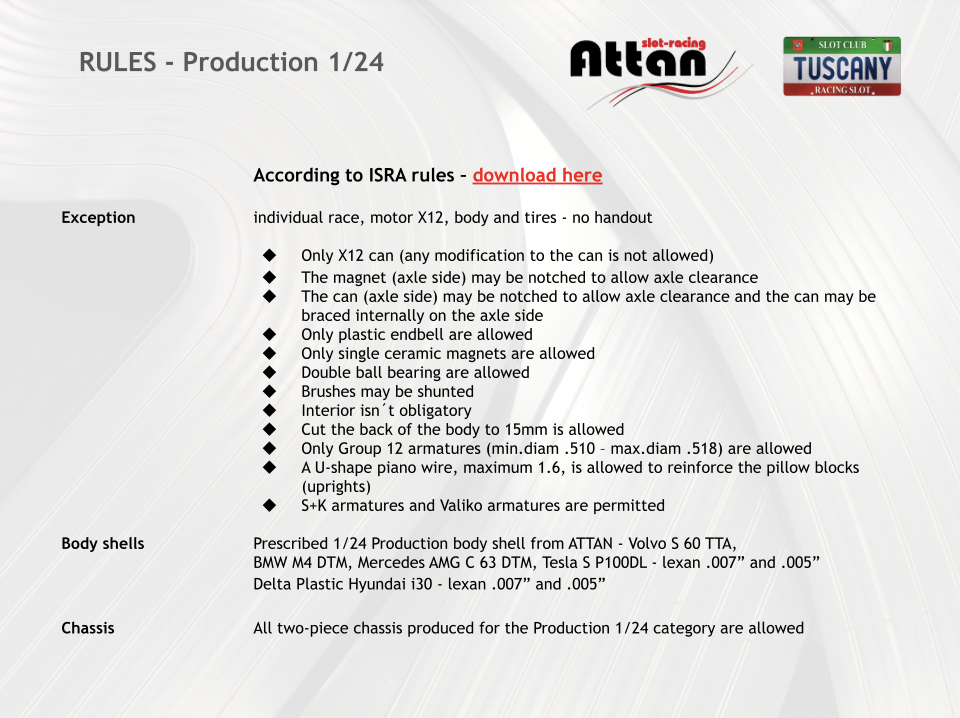 RULES - Production 1/24

slot-racing
Attan

SLOT CLUB
TUSCANY
RACING SLOT

According to ISRA rules – download here

Exception

individual race, motor X12, body and tires - no handout

◆ Only X12 can (any modification to the can is not allowed)
◆ The magnet (axle side) may be notched to allow axle clearance
◆ The can (axle side) may be notched to allow axle clearance and the can may be braced internally on the axle side
◆ Only plastic endbell are allowed
◆ Only single ceramic magnets are allowed
◆ Double ball bearing are allowed
◆ Brushes may be shunted
◆ Interior isn´t obligatory
◆ Cut the back of the body to 15mm is allowed
◆ Only Group 12 armatures (min.diam .510 – max.diam .518) are allowed
◆ A U-shape piano wire, maximum 1.6, is allowed to reinforce the pillow blocks (uprights)
◆ S+K armatures and Valiko armatures are permitted

Body shells

Prescribed 1/24 Production body shell from ATTAN - Volvo S 60 TTA, BMW M4 DTM, Mercedes AMG C 63 DTM, Tesla S P100DL - lexan .007” and .005”
Delta Plastic Hyundai i30 - lexan .007” and .005”

Chassis

All two-piece chassis produced for the Production 1/24 category are allowed